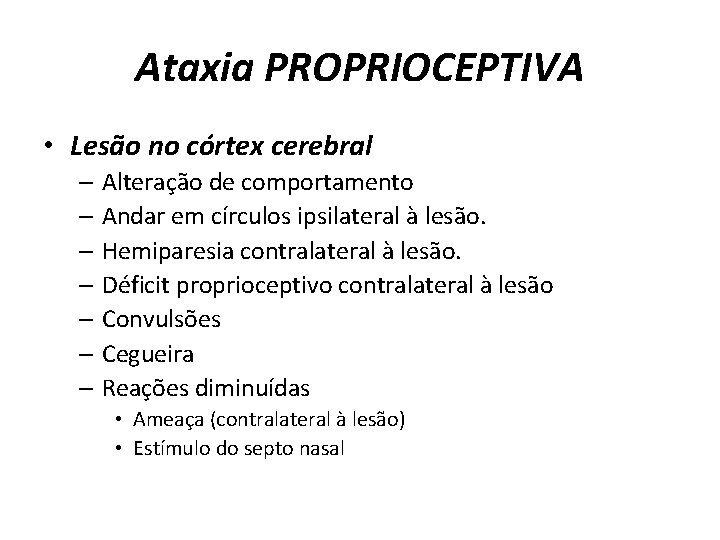 Ataxia PROPRIOCEPTIVA

• Lesão no córtex cerebral
– Alteração de comportamento
– Andar em círculos ipsilateral à lesão.
– Hemiparesia contralateral à lesão.
– Déficit proprioceptivo contralateral à lesão
– Convulsões
– Cegueira
– Reações diminuídas
• Ameaça (contralateral à lesão)
• Estímulo do septo nasal